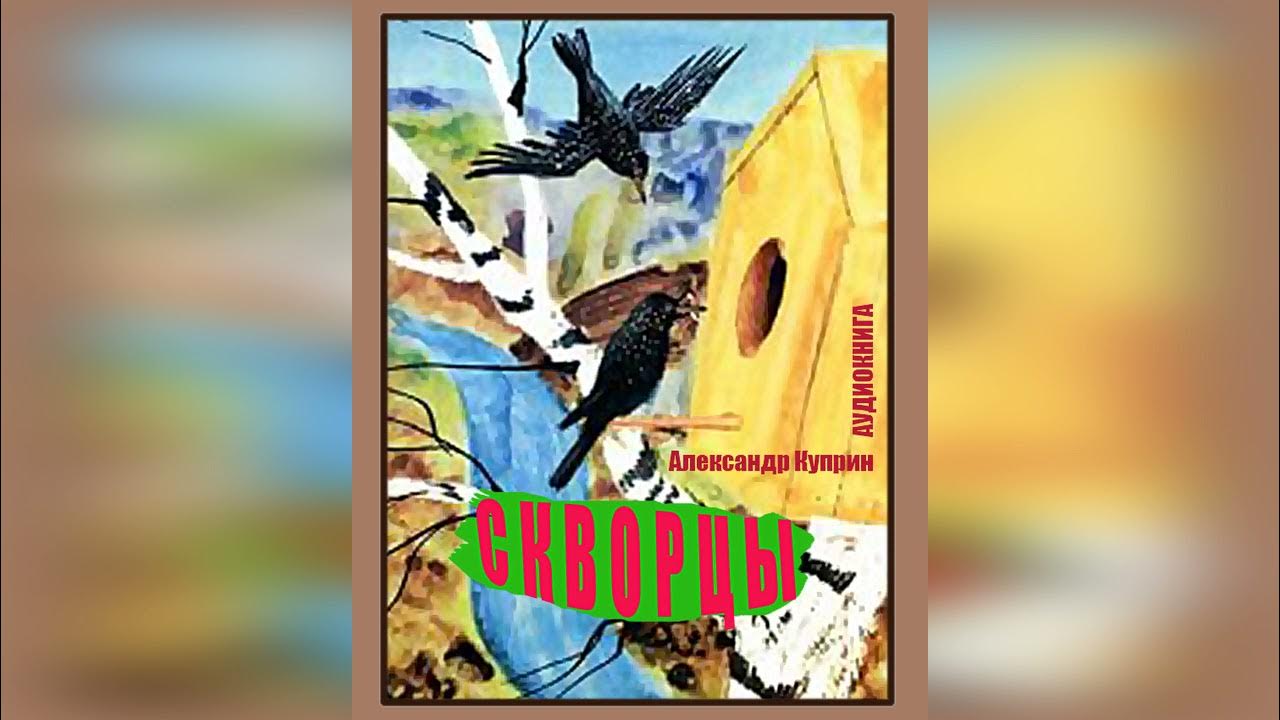 АУДИОКНИГА

Александр Куприн

СКВОРЦЫ